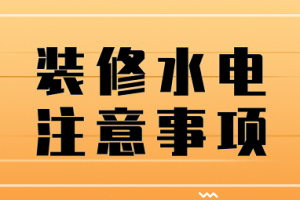 装修水电
注意事项